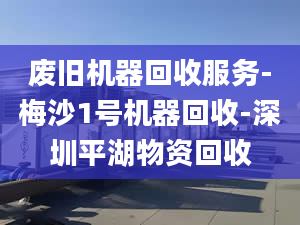 废旧机器回收服务-梅沙1号机器回收-深圳平湖物资回收